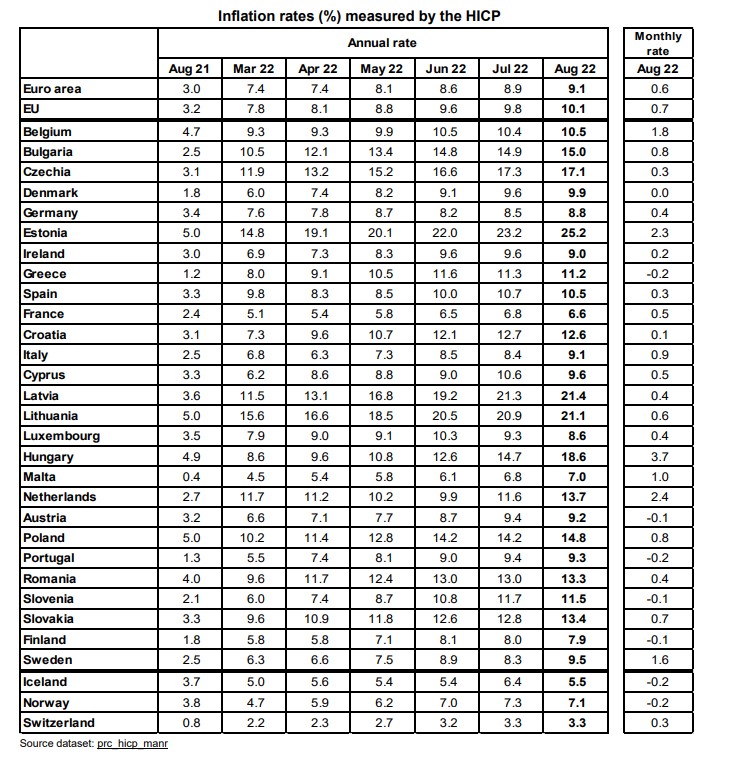 Inflation rates (%) measured by the HICP

| | Annual rate | | | | | | | Monthly rate |
|---|---|---|---|---|---|---|---|---|
| | Aug 21 | Mar 22 | Apr 22 | May 22 | Jun 22 | Jul 22 | Aug 22 | Aug 22 |
| Euro area | 3.0 | 7.4 | 7.4 | 8.1 | 8.6 | 8.9 | 9.1 | 0.6 |
| EU | 3.2 | 7.8 | 8.1 | 8.8 | 9.6 | 9.8 | 10.1 | 0.7 |
| Belgium | 4.7 | 9.3 | 9.3 | 9.9 | 10.5 | 10.4 | 10.5 | 1.8 |
| Bulgaria | 2.5 | 10.5 | 12.1 | 13.4 | 14.8 | 14.9 | 15.0 | 0.8 |
| Czechia | 3.1 | 11.9 | 13.2 | 15.2 | 16.6 | 17.3 | 17.1 | 0.3 |
| Denmark | 1.8 | 6.0 | 7.4 | 8.2 | 9.1 | 9.6 | 9.9 | 0.0 |
| Germany | 3.4 | 7.6 | 7.8 | 8.7 | 8.2 | 8.5 | 8.8 | 0.4 |
| Estonia | 5.0 | 14.8 | 19.1 | 20.1 | 22.0 | 23.2 | 25.2 | 2.3 |
| Ireland | 3.0 | 6.9 | 7.3 | 8.3 | 9.6 | 9.6 | 9.0 | 0.2 |
| Greece | 1.2 | 8.0 | 9.1 | 10.5 | 11.6 | 11.3 | 11.2 | -0.2 |
| Spain | 3.3 | 9.8 | 8.3 | 8.5 | 10.0 | 10.7 | 10.5 | 0.3 |
| France | 2.4 | 5.1 | 5.4 | 5.8 | 6.5 | 6.8 | 6.6 | 0.5 |
| Croatia | 3.1 | 7.3 | 9.6 | 10.7 | 12.1 | 12.7 | 12.6 | 0.1 |
| Italy | 2.5 | 6.8 | 6.3 | 7.3 | 8.5 | 8.4 | 9.1 | 0.9 |
| Cyprus | 3.3 | 6.2 | 8.6 | 8.8 | 9.0 | 10.6 | 9.6 | 0.5 |
| Latvia | 3.6 | 11.5 | 13.1 | 16.8 | 19.2 | 21.3 | 21.4 | 0.4 |
| Lithuania | 5.0 | 15.6 | 16.6 | 18.5 | 20.5 | 20.9 | 21.1 | 0.6 |
| Luxembourg | 3.5 | 7.9 | 9.0 | 9.1 | 10.3 | 9.3 | 8.6 | 0.4 |
| Hungary | 4.9 | 8.6 | 9.6 | 10.8 | 12.6 | 14.7 | 18.6 | 3.7 |
| Malta | 0.4 | 4.5 | 5.4 | 5.8 | 6.1 | 6.8 | 7.0 | 1.0 |
| Netherlands | 2.7 | 11.7 | 11.2 | 10.2 | 9.9 | 11.6 | 13.7 | 2.4 |
| Austria | 3.2 | 6.6 | 7.1 | 7.7 | 8.7 | 9.4 | 9.2 | -0.1 |
| Poland | 5.0 | 10.2 | 11.4 | 12.8 | 14.2 | 14.2 | 14.8 | 0.8 |
| Portugal | 1.3 | 5.5 | 7.4 | 8.1 | 9.0 | 9.4 | 9.3 | -0.2 |
| Romania | 4.0 | 9.6 | 11.7 | 12.4 | 13.0 | 13.0 | 13.3 | 0.4 |
| Slovenia | 2.1 | 6.0 | 7.4 | 8.7 | 10.8 | 11.7 | 11.5 | -0.1 |
| Slovakia | 3.3 | 9.6 | 10.9 | 11.8 | 12.6 | 12.8 | 13.4 | 0.7 |
| Finland | 1.8 | 5.8 | 5.8 | 7.1 | 8.1 | 8.0 | 7.9 | -0.1 |
| Sweden | 2.5 | 6.3 | 6.6 | 7.5 | 8.9 | 8.3 | 9.5 | 1.6 |
| Iceland | 3.7 | 5.0 | 5.6 | 5.4 | 5.4 | 6.4 | 5.5 | -0.2 |
| Norway | 3.8 | 4.7 | 5.9 | 6.2 | 7.0 | 7.3 | 7.1 | -0.2 |
| Switzerland | 0.8 | 2.2 | 2.3 | 2.7 | 3.2 | 3.3 | 3.3 | 0.3 |

Source dataset: prc_hicp_manr